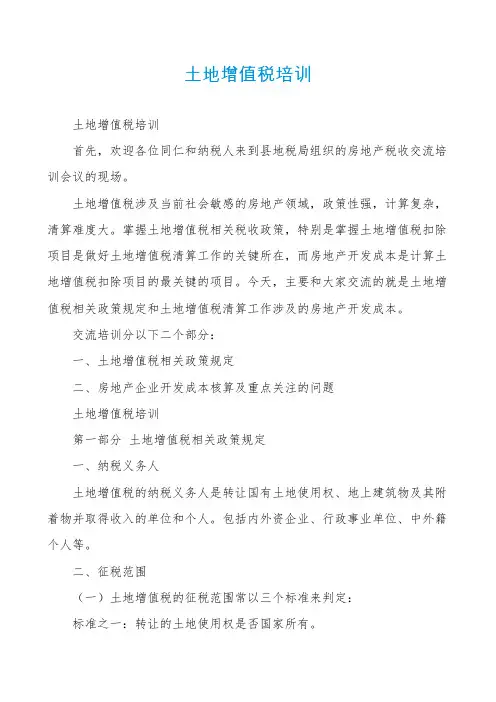 土地增值税培训

土地增值税培训

首先，欢迎各位同仁和纳税人来到县地税局组织的房地产税收交流培训会议的现场。

土地增值税涉及当前社会敏感的房地产领域，政策性强，计算复杂，清算难度大。掌握土地增值税相关税收政策，特别是掌握土地增值税扣除项目是做好土地增值税清算工作的关键所在，而房地产开发成本是计算土地增值税扣除项目的最关键的项目。今天，主要和大家交流的就是土地增值税相关政策规定和土地增值税清算工作涉及的房地产开发成本。

交流培训分以下二个部分：

一、土地增值税相关政策规定

二、房地产企业开发成本核算及重点关注的问题

土地增值税培训

第一部分 土地增值税相关政策规定

一、纳税义务人

土地增值税的纳税义务人是转让国有土地使用权、地上建筑物及其附着物并取得收入的单位和个人。包括内外资企业、行政事业单位、中外籍个人等。

二、征税范围

（一）土地增值税的征税范围常以三个标准来判定：

标准之一：转让的土地使用权是否国家所有。